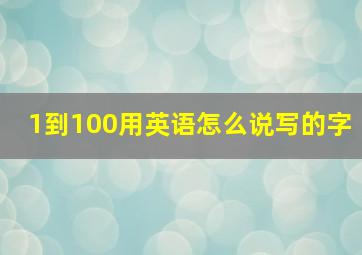 1到100用英语怎么说写的字